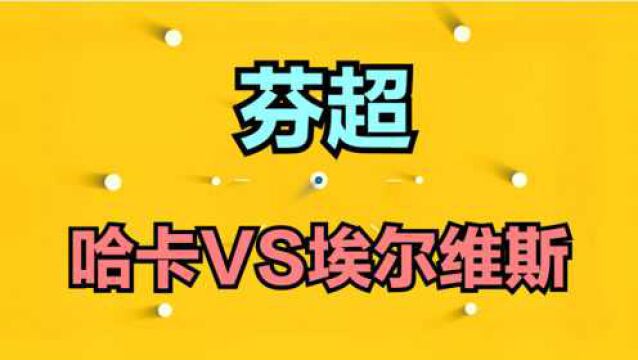 芬超

哈卡VS埃尔维斯